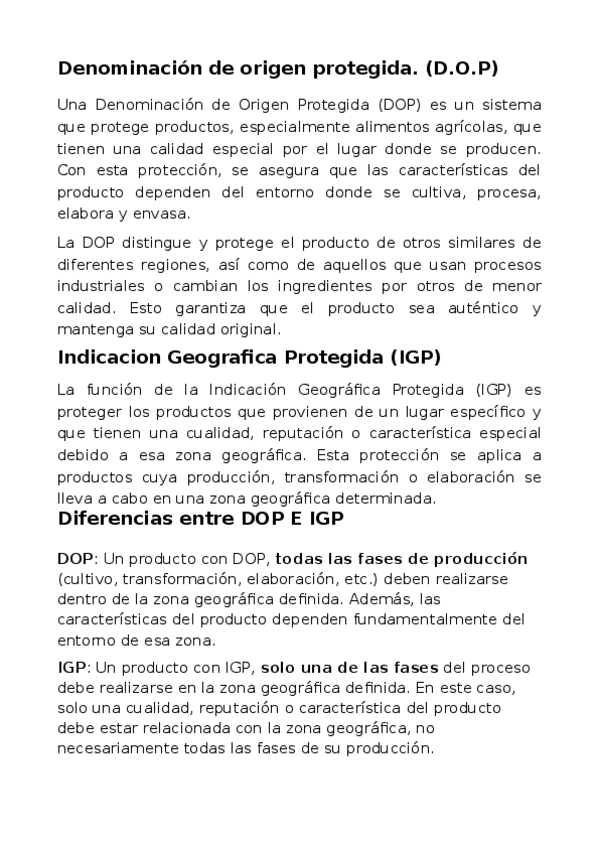 Denominación de origen protegida. (D.O.P)

Una Denominación de Origen Protegida (DOP) es un sistema que protege productos, especialmente alimentos agrícolas, que tienen una calidad especial por el lugar donde se producen. Con esta protección, se asegura que las características del producto dependen del entorno donde se cultiva, procesa, elabora y envasa.

La DOP distingue y protege el producto de otros similares de diferentes regiones, así como de aquellos que usan procesos industriales o cambian los ingredientes por otros de menor calidad. Esto garantiza que el producto sea auténtico y mantenga su calidad original.

Indicacion Geografica Protegida (IGP)

La función de la Indicación Geográfica Protegida (IGP) es proteger los productos que provienen de un lugar específico y que tienen una cualidad, reputación o característica especial debido a esa zona geográfica. Esta protección se aplica a productos cuya producción, transformación o elaboración se lleva a cabo en una zona geográfica determinada.

Diferencias entre DOP E IGP

DOP: Un producto con DOP, todas las fases de producción (cultivo, transformación, elaboración, etc.) deben realizarse dentro de la zona geográfica definida. Además, las características del producto dependen fundamentalmente del entorno de esa zona.

IGP: Un producto con IGP, solo una de las fases del proceso debe realizarse en la zona geográfica definida. En este caso, solo una cualidad, reputación o característica del producto debe estar relacionada con la zona geográfica, no necesariamente todas las fases de su producción.